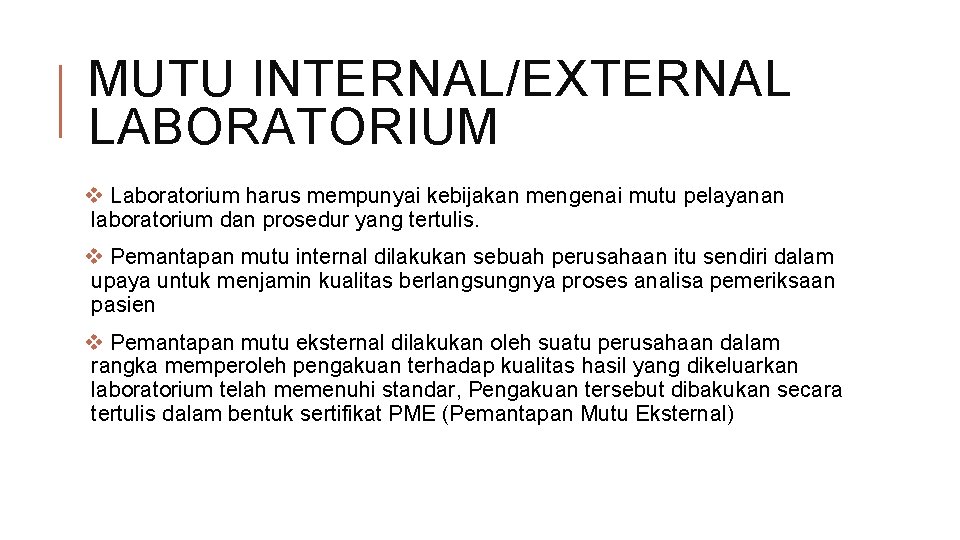 MUTU INTERNAL/EXTERNAL LABORATORIUM

❖ Laboratorium harus mempunyai kebijakan mengenai mutu pelayanan laboratorium dan prosedur yang tertulis.

❖ Pemantapan mutu internal dilakukan sebuah perusahaan itu sendiri dalam upaya untuk menjamin kualitas berlangsungnya proses analisa pemeriksaan pasien

❖ Pemantapan mutu eksternal dilakukan oleh suatu perusahaan dalam rangka memperoleh pengakuan terhadap kualitas hasil yang dikeluarkan laboratorium telah memenuhi standar, Pengakuan tersebut dibakukan secara tertulis dalam bentuk sertifikat PME (Pemantapan Mutu Eksternal)